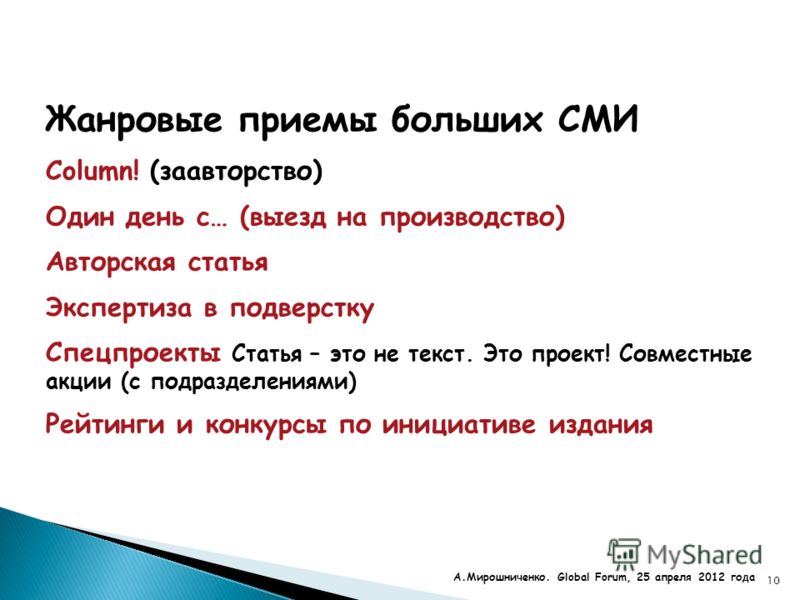 Жанровые приемы больших СМИ

Column! (заавторство)

Один день с… (выезд на производство)

Авторская статья

Экспертиза в подверстку

Спецпроекты Статья – это не текст. Это проект! Совместные акции (с подразделениями)

Рейтинги и конкурсы по инициативе издания

MyShared

А.Мирошниченко. Global Forum, 25 апреля 2012 года 10